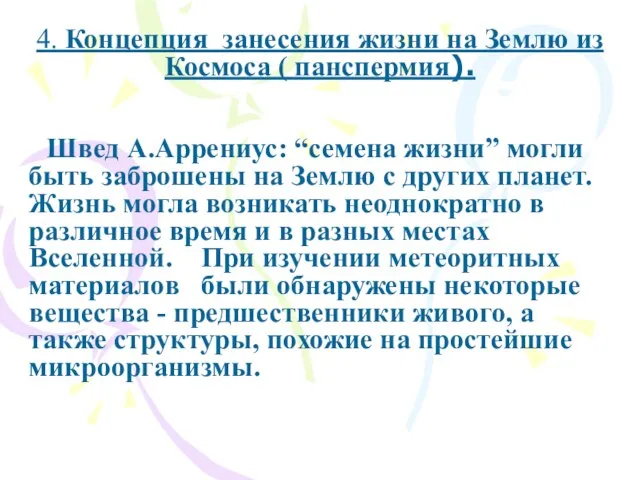 4. Концепция занесения жизни на Землю из Космоса ( панспермия).

Швед А.Аррениус: “семена жизни” могли быть заброшены на Землю с других планет. Жизнь могла возникать неоднократно в различное время и в разных местах Вселенной. При изучении метеоритных материалов были обнаружены некоторые вещества - предшественники живого, а также структуры, похожие на простейшие микроорганизмы.